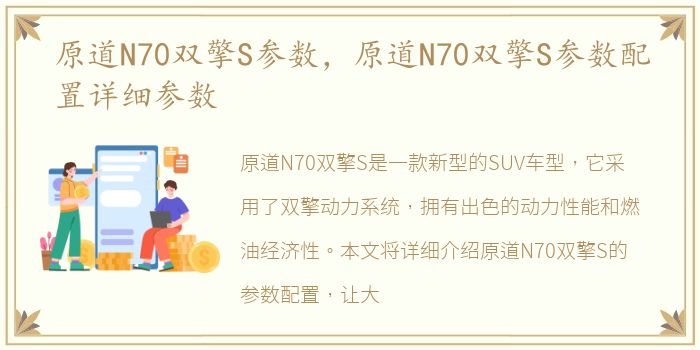 原道N70双擎S参数，原道N70双擎S参数配置详细参数

原道N70双擎S是一款新型的SUV车型，它采用了双擎动力系统，拥有出色的动力性能和燃油经济性。本文将详细介绍原道N70双擎S的参数配置，让大